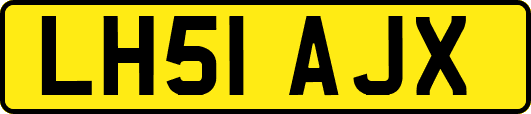 LH51 AJX